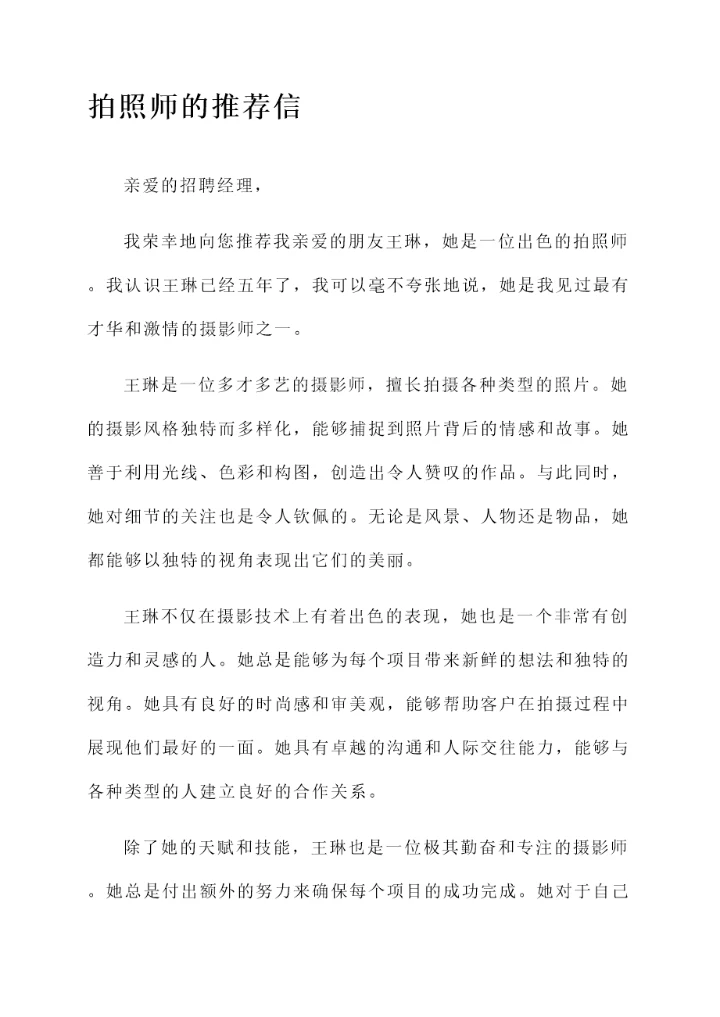 拍照师的推荐信

亲爱的招聘经理，

我荣幸地向您推荐我亲爱的朋友王琳，她是一位出色的拍照师。我认识王琳已经五年了，我可以毫不夸张地说，她是我见过最有才华和激情的摄影师之一。

王琳是一位多才多艺的摄影师，擅长拍摄各种类型的照片。她的摄影风格独特而多样化，能够捕捉到照片背后的情感和故事。她善于利用光线、色彩和构图，创造出令人赞叹的作品。与此同时，她对细节的关注也是令人钦佩的。无论是风景、人物还是物品，她都能够以独特的视角表现出它们的美丽。

王琳不仅在摄影技术上有着出色的表现，她也是一个非常有创造力和灵感的人。她总是能够为每个项目带来新鲜的想法和独特的视角。她具有良好的时尚感和审美观，能够帮助客户在拍摄过程中展现他们最好的一面。她具有卓越的沟通和人际交往能力，能够与各种类型的人建立良好的合作关系。

除了她的天赋和技能，王琳也是一位极其勤奋和专注的摄影师。她总是付出额外的努力来确保每个项目的成功完成。她对于自己